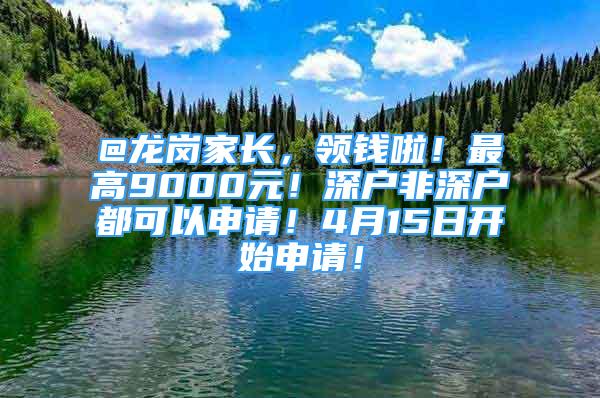 @龙岗家长，领钱啦！最高9000元！深户非深户都可以申请！4月15日开始申请！